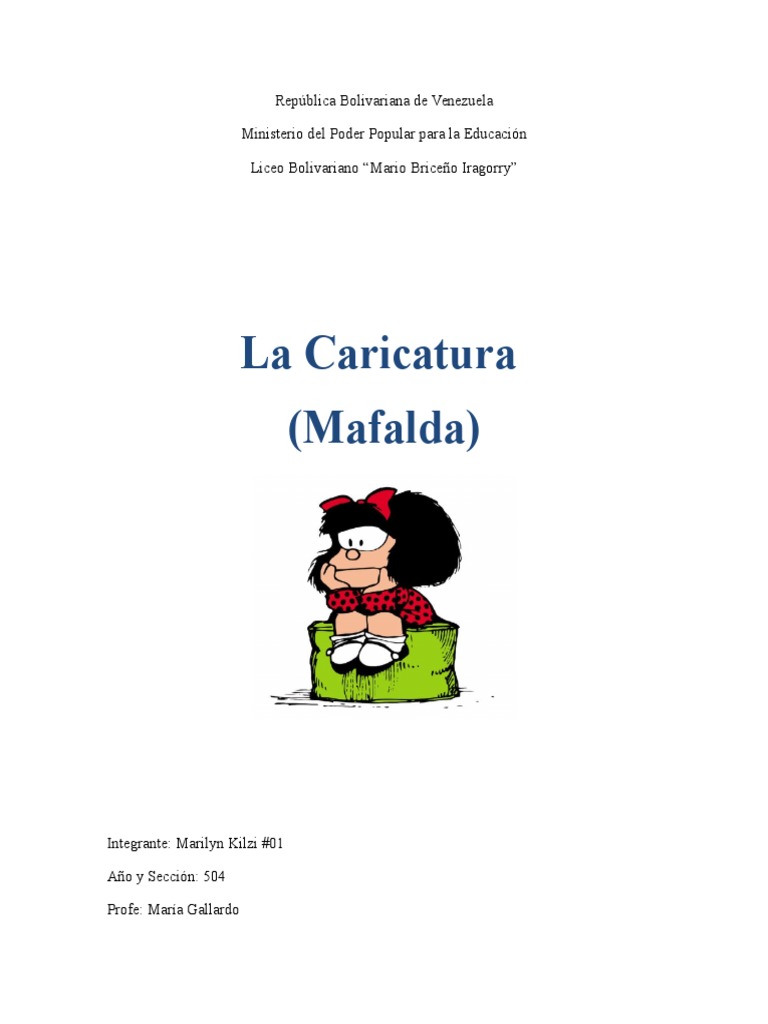 República Bolivariana de Venezuela

Ministerio del Poder Popular para la Educación

Liceo Bolivariano "Mario Briceño Iragorry"

La Caricatura

(Mafalda)

Integrante: Marilyn Kilzi #01

Año y Sección: 504

Profe: María Gallardo